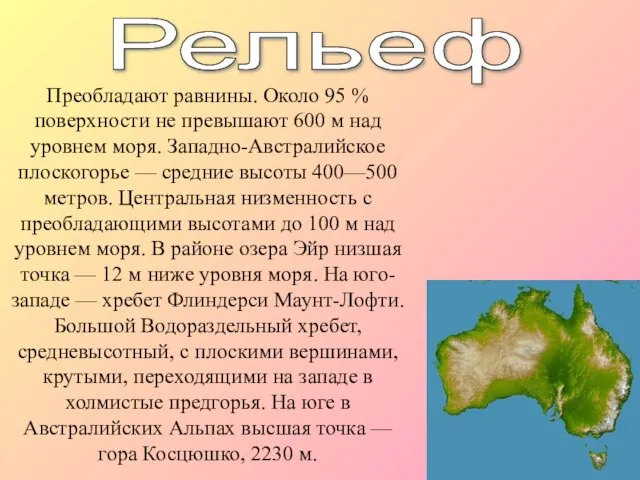 Рельеф

Преобладают равнины. Около 95 % поверхности не превышают 600 м над уровнем моря. Западно-Австралийское плоскогорье — средние высоты 400—500 метров. Центральная низменность с преобладающими высотами до 100 м над уровнем моря. В районе озера Эйр низшая точка — 12 м ниже уровня моря. На юго-западе — хребет Флиндерси Маунт-Лофти. Большой Водораздельный хребет, средневысотный, с плоскими вершинами, крутыми, переходящими на западе в холмистые предгорья. На юге в Австралийских Альпах высшая точка — гора Косцюшко, 2230 м.